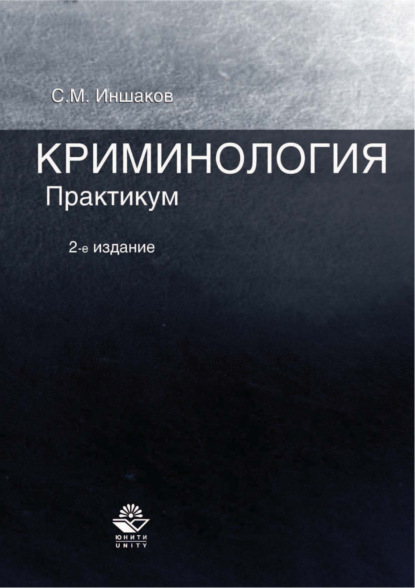 С.М. Иншаков

КРИМИНОЛОГИЯ
Практикум

2-е издание

ЮНИТИ
UNITY